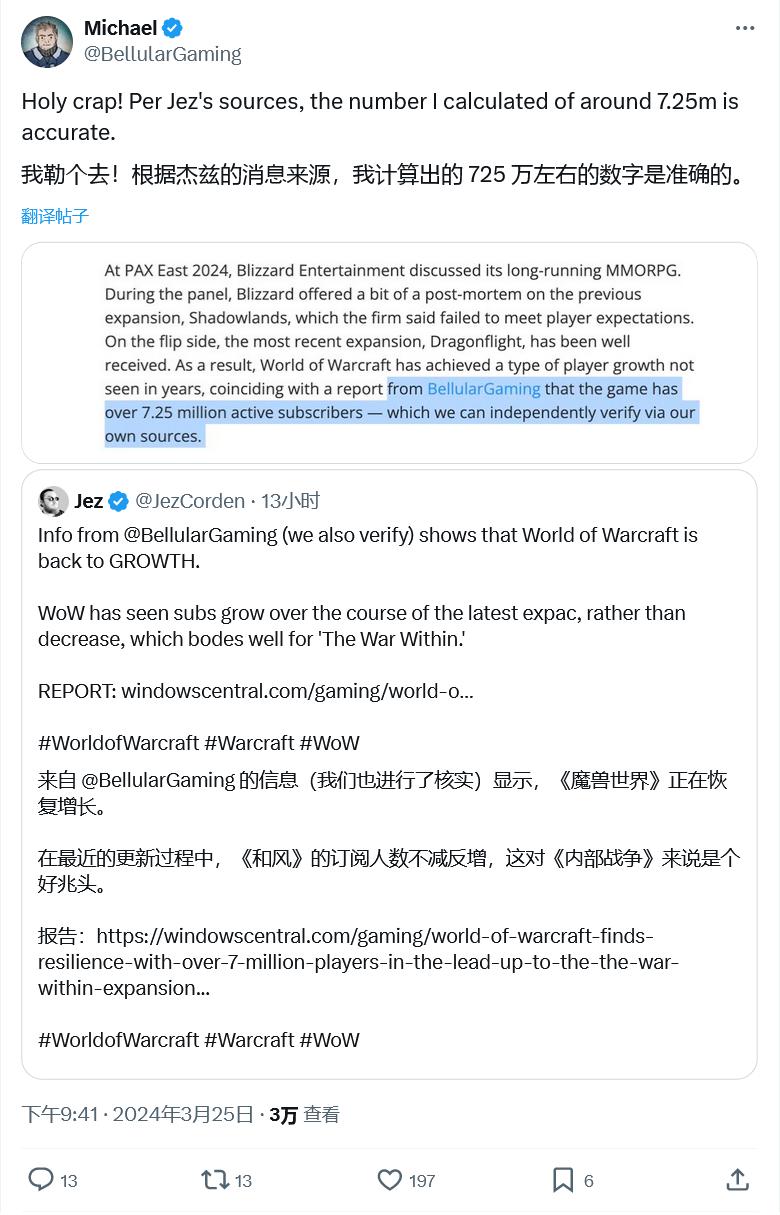 Michael
@BellularGaming

Holy crap! Per Jez's sources, the number I calculated of around 7.25m is accurate.

我勒个去！根据杰兹的消息来源，我计算出的 725 万左右的数字是准确的。

翻译帖子

At PAX East 2024, Blizzard Entertainment discussed its long-running MMORPG. During the panel, Blizzard offered a bit of a post-mortem on the previous expansion, Shadowlands, which the firm said failed to meet player expectations. On the flip side, the most recent expansion, Dragonflight, has been well received. As a result, World of Warcraft has achieved a type of player growth not seen in years, coinciding with a report from BellularGaming that the game has over 7.25 million active subscribers — which we can independently verify via our own sources.

Jez @JezCorden · 13小时

Info from @BellularGaming (we also verify) shows that World of Warcraft is back to GROWTH.

WoW has seen subs grow over the course of the latest expac, rather than decrease, which bodes well for 'The War Within.'

REPORT: windowscentral.com/gaming/world-o...

#WorldofWarcraft #Warcraft #WoW

来自 @BellularGaming 的信息（我们也进行了核实）显示，《魔兽世界》正在恢复增长。

在最近的更新过程中，《和风》的订阅人数不减反增，这对《内部战争》来说是个好兆头。

报告：https://windowscentral.com/gaming/world-of-warcraft-finds-resilience-with-over-7-million-players-in-the-lead-up-to-the-the-war-within-expansion...

#WorldofWarcraft #Warcraft #WoW

下午9:41 · 2024年3月25日 · 3万 查看

13 13 197 6